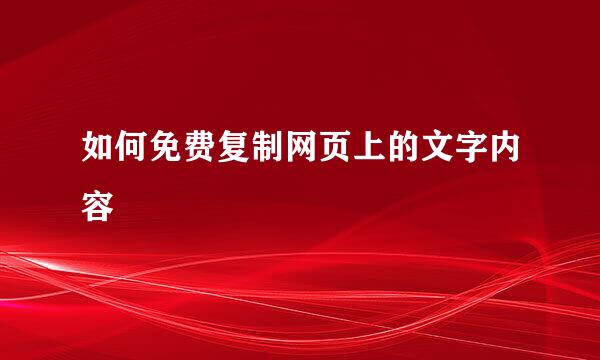 如何免费复制网页上的文字内容